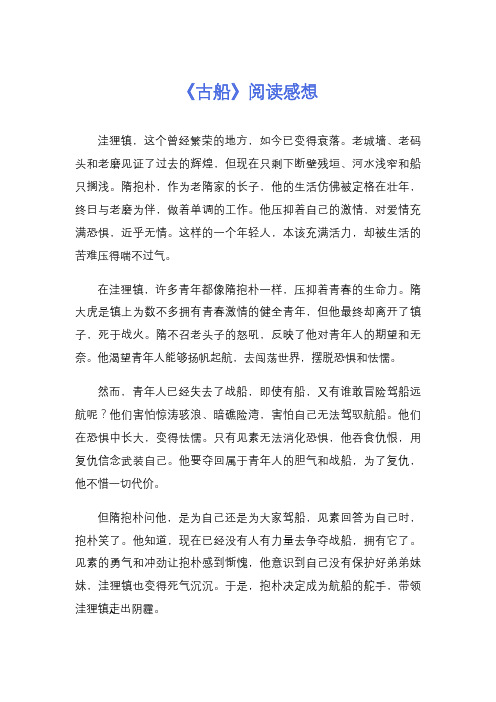 《古船》阅读感想

洼狸镇，这个曾经繁荣的地方，如今已变得衰落。老城墙、老码头和老磨见证了过去的辉煌，但现在只剩下断壁残垣、河水浅窄和船只搁浅。隋抱朴，作为老隋家的长子，他的生活仿佛被定格在壮年，终日与老磨为伴，做着单调的工作。他压抑着自己的激情，对爱情充满恐惧，近乎无情。这样的一个年轻人，本该充满活力，却被生活的苦难压得喘不过气。

在洼狸镇，许多青年都像隋抱朴一样，压抑着青春的生命力。隋大虎是镇上为数不多拥有青春激情的健全青年，但他最终却离开了镇子，死于战火。隋不召老头子的怒吼，反映了他对青年人的期望和无奈。他渴望青年人能够扬帆起航，去闯荡世界，摆脱恐惧和怯懦。

然而，青年人已经失去了战船，即使有船，又有谁敢冒险驾船远航呢？他们害怕惊涛骇浪、暗礁险湾，害怕自己无法驾驭航船。他们在恐惧中长大，变得怯懦。只有见素无法消化恐惧，他吞食仇恨，用复仇信念武装自己。他要夺回属于青年人的胆气和战船，为了复仇，他不惜一切代价。

但隋抱朴问他，是为自己还是为大家驾船，见素回答为自己时，抱朴笑了。他知道，现在已经没有人有力量去争夺战船，拥有它了。见素的勇气和冲劲让抱朴感到惭愧，他意识到自己没有保护好弟弟妹妹，洼狸镇也变得死气沉沉。于是，抱朴决定成为航船的舵手，带领洼狸镇走出阴霾。